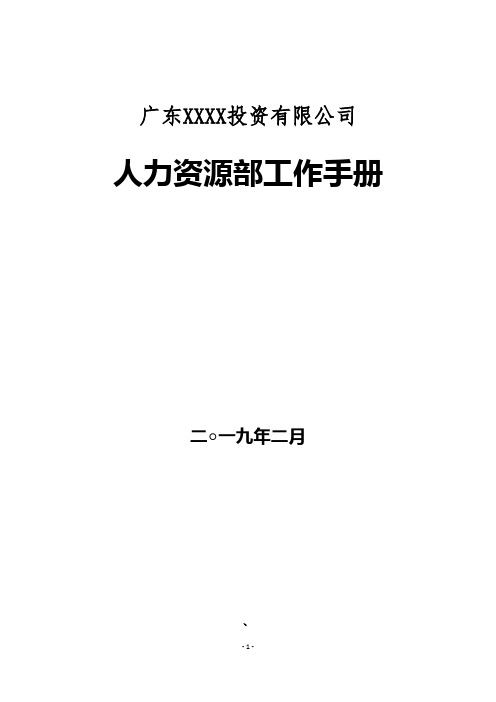 广东XXXX投资有限公司

人力资源部工作手册

二○一九年二月

、

- 1 -